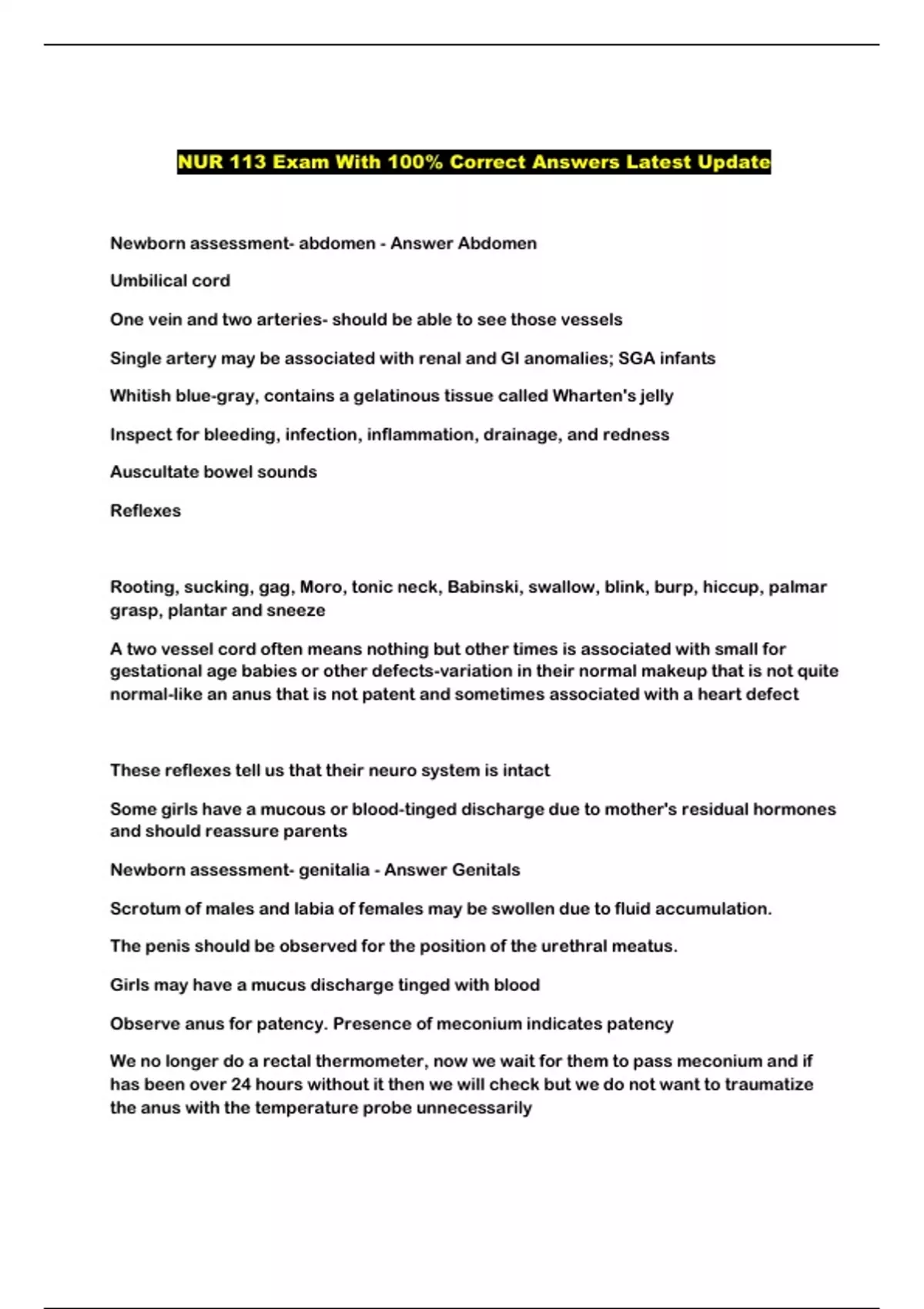 NUR 113 Exam With 100% Correct Answers Latest Update

Newborn assessment- abdomen - Answer Abdomen

Umbilical cord

One vein and two arteries- should be able to see those vessels

Single artery may be associated with renal and GI anomalies; SGA infants

Whitish blue-gray, contains a gelatinous tissue called Wharten's jelly

Inspect for bleeding, infection, inflammation, drainage, and redness

Auscultate bowel sounds

Reflexes

Rooting, sucking, gag, Moro, tonic neck, Babinski, swallow, blink, burp, hiccup, palmar grasp, plantar and sneeze

A two vessel cord often means nothing but other times is associated with small for gestational age babies or other defects-variation in their normal makeup that is not quite normal-like an anus that is not patent and sometimes associated with a heart defect

These reflexes tell us that their neuro system is intact

Some girls have a mucous or blood-tinged discharge due to mother's residual hormones and should reassure parents

Newborn assessment- genitalia - Answer Genitals

Scrotum of males and labia of females may be swollen due to fluid accumulation.

The penis should be observed for the position of the urethral meatus.

Girls may have a mucus discharge tinged with blood

Observe anus for patency. Presence of meconium indicates patency

We no longer do a rectal thermometer, now we wait for them to pass meconium and if has been over 24 hours without it then we will check but we do not want to traumatize the anus with the temperature probe unnecessarily